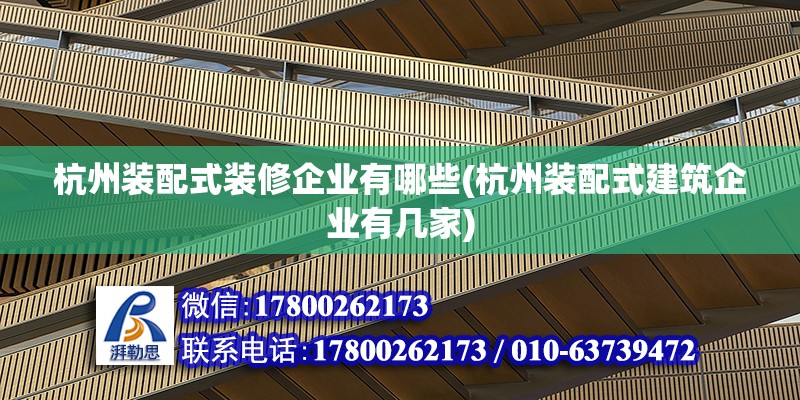 杭州装配式装修企业有哪些(杭州装配式建筑企业有几家)

湃勒思

微信:17800262173

联系电话:17800262173 / 010-63739472